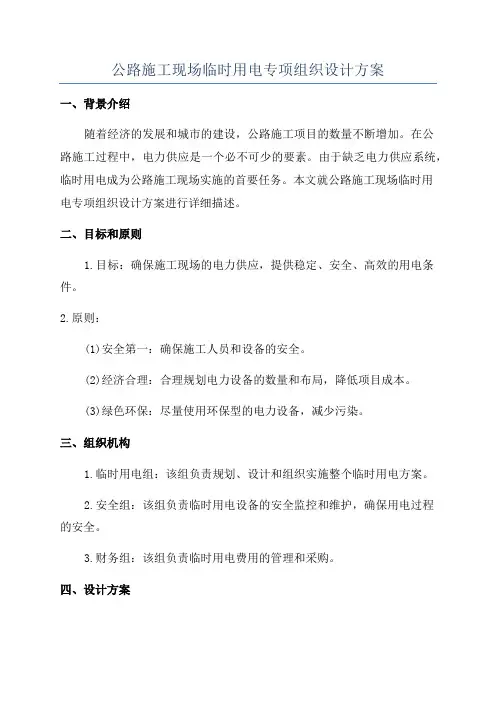 公路施工现场临时用电专项组织设计方案

一、背景介绍

随着经济的发展和城市的建设，公路施工项目的数量不断增加。在公路施工过程中，电力供应是一个必不可少的要素。由于缺乏电力供应系统，临时用电成为公路施工现场实施的首要任务。本文就公路施工现场临时用电专项组织设计方案进行详细描述。

二、目标和原则

1.目标：确保施工现场的电力供应，提供稳定、安全、高效的用电条件。

2.原则：

(1)安全第一：确保施工人员和设备的安全。

(2)经济合理：合理规划电力设备的数量和布局，降低项目成本。

(3)绿色环保：尽量使用环保型的电力设备，减少污染。

三、组织机构

1.临时用电组：该组负责规划、设计和组织实施整个临时用电方案。

2.安全组：该组负责临时用电设备的安全监控和维护，确保用电过程的安全。

3.财务组：该组负责临时用电费用的管理和采购。

四、设计方案